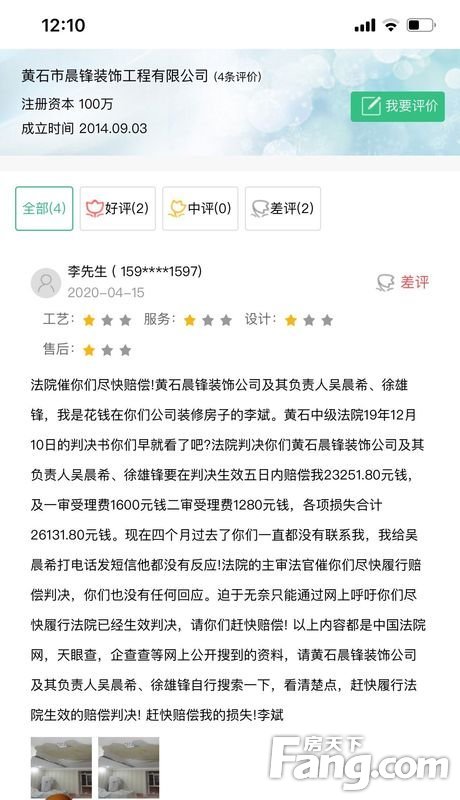 12:10

黄石市晨锋装饰工程有限公司 (4条评价)
注册资本 100万
成立时间 2014.09.03
我要评价

全部(4) 好评(2) 中评(0) 差评(2)

李先生 ( 159****1597)
2020-04-15
差评
工艺: 服务: 设计:
售后:

法院催你们尽快赔偿!黄石晨锋装饰公司及其负责人吴晨希、徐雄锋，我是花钱在你们公司装修房子的李斌。黄石中级法院19年12月10日的判决书你们早就看了吧?法院判决你们黄石晨锋装饰公司及其负责人吴晨希、徐雄锋要在判决生效五日内赔偿我23251.80元钱，及一审受理费1600元钱二审受理费1280元钱，各项损失合计26131.80元钱。现在四个月过去了你们一直都没有联系我，我给吴晨希打电话发短信他都没有反应!法院的主审法官催你们尽快履行赔偿判决，你们也没有任何回应。迫于无奈只能通过网上呼吁你们尽快履行法院已经生效判决，请你们赶快赔偿! 以上内容都是中国法院网，天眼查，企查查等网上公开搜到的资料，请黄石晨锋装饰公司及其负责人吴晨希、徐雄锋自行搜索一下，看清楚点，赶快履行法院生效的赔偿判决! 赶快赔偿我的损失!李斌

房天下
Fang.com